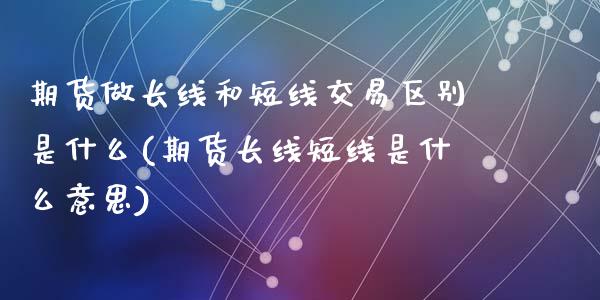 期货做长线和短线交易区别是什么(期货长线短线是什么意思)